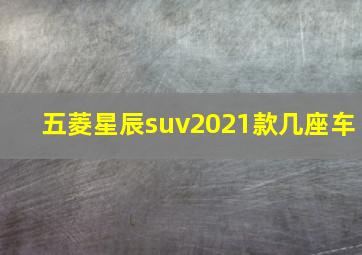 五菱星辰suv2021款几座车